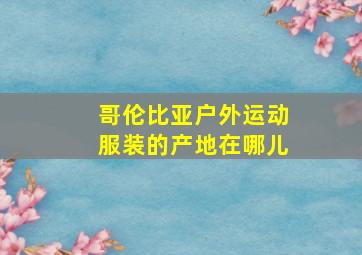 哥伦比亚户外运动服装的产地在哪儿